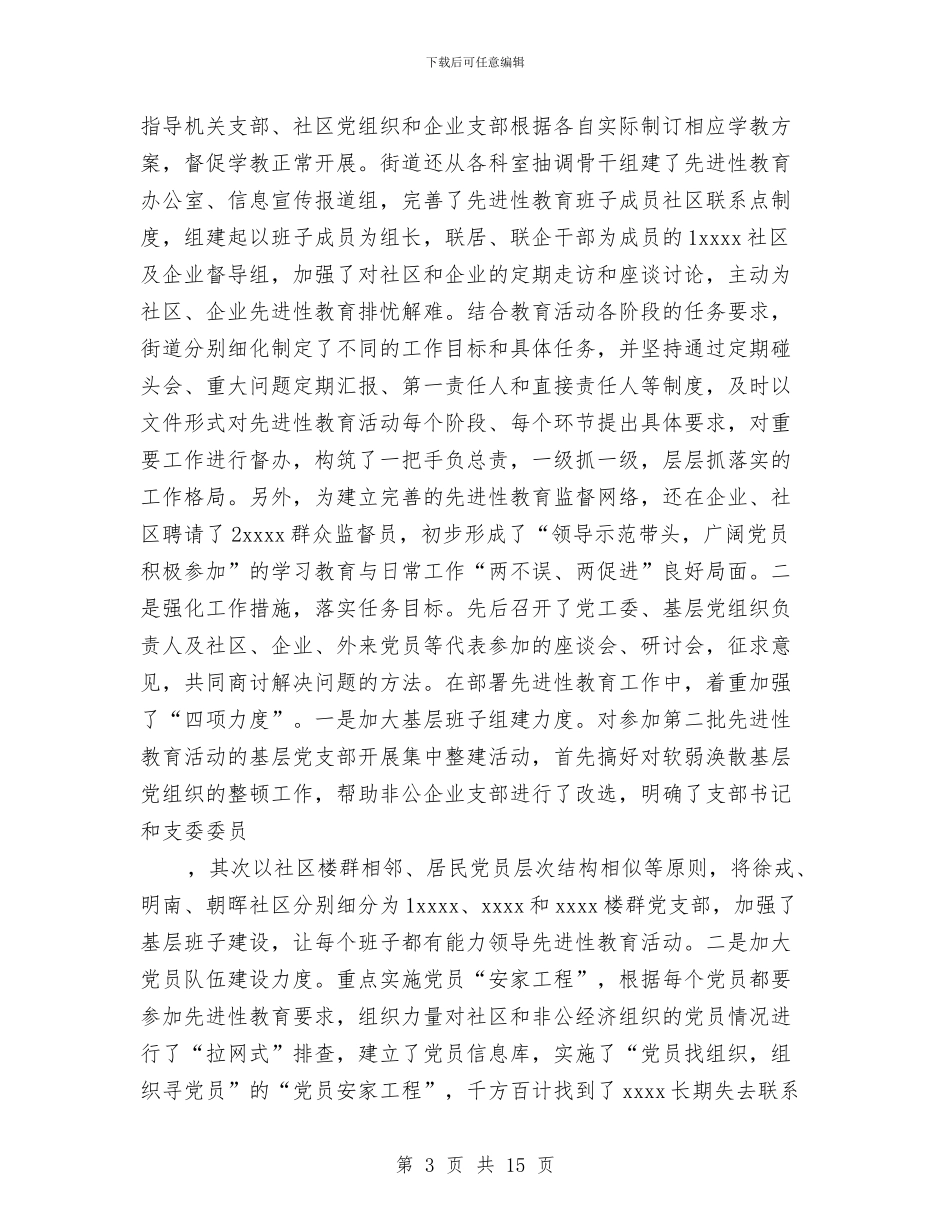 下载后可任意编辑

指导机关支部、社区党组织和企业支部根据各自实际制订相应学教方案，督促学教正常开展。街道还从各科室抽调骨干组建了先进性教育办公室、信息宣传报道组，完善了先进性教育班子成员社区联系点制度，组建起以班子成员为组长，联居、联企干部为成员的1xxxx社区及企业督导组，加强了对社区和企业的定期走访和座谈讨论，主动为社区、企业先进性教育排忧解难。结合教育活动各阶段的任务要求，街道分别细化制定了不同的工作目标和具体任务，并坚持通过定期碰头会、重大问题定期汇报、第一责任人和直接责任人等制度，及时以文件形式对先进性教育活动每个阶段、每个环节提出具体要求，对重要工作进行督办，构筑了一把手负总责，一级抓一级，层层抓落实的工作格局。另外，为建立完善的先进性教育监督网络，还在企业、社区聘请了2xxxx群众监督员，初步形成了“领导示范带头，广阔党员积极参加”的学习教育与日常工作“两不误、两促进”良好局面。二是强化工作措施，落实任务目标。先后召开了党工委、基层党组织负责人及社区、企业、外来党员等代表参加的座谈会、研讨会，征求意见，共同商讨解决问题的方法。在部署先进性教育工作中，着重加强了“四项力度”。一是加大基层班子组建力度。对参加第二批先进性教育活动的基层党支部开展集中整建活动，首先搞好对软弱涣散基层党组织的整顿工作，帮助非公企业支部进行了改选，明确了支部书记和支委委员

，其次以社区楼群相邻、居民党员层次结构相似等原则，将徐戎、明南、朝晖社区分别细分为1xxxx、xxxx和xxxx楼群党支部，加强了基层班子建设，让每个班子都有能力领导先进性教育活动。二是加大党员队伍建设力度。重点实施党员“安家工程”，根据每个党员都要参加先进性教育要求，组织力量对社区和非公经济组织的党员情况进行了“拉网式”排查，建立了党员信息库，实施了“党员找组织，组织寻党员”的“党员安家工程”，千方百计找到了xxxx长期失去联系

第 3 页 共 15 页